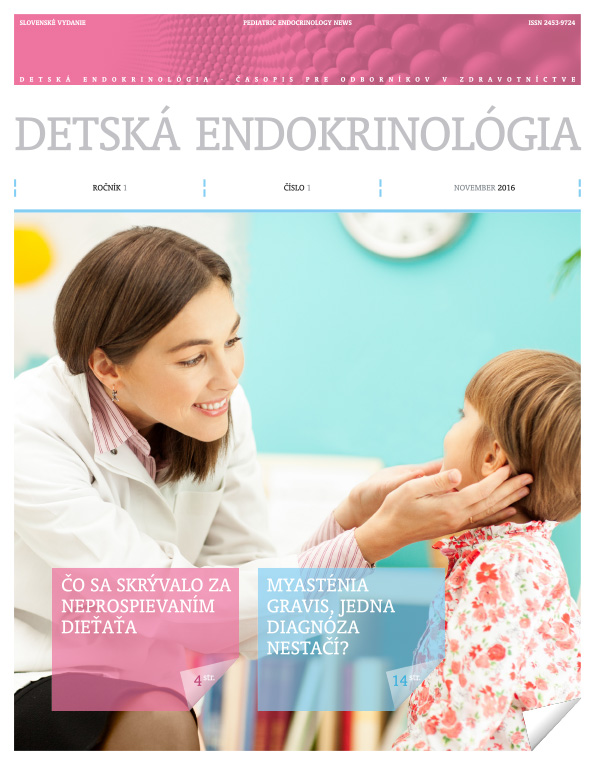 SLOVENSKÉ VYDANIE

PEDIATRIC ENDOCRINOLOGY NEWS

ISSN 2453-9724

DETSKÁ ENDOKRINOLÓGIA - ČASOPIS PRE ODBORNÍKOV V ZDRAVOTNÍCTVE

DETSKÁ ENDOKRINOLÓGIA

ROČNÍK 1

ČÍSLO 1

NOVEMBER 2016

ČO SA SKRÝVALO ZA NEPROSPIEVANÍM DIEŤAŤA

4 str.

MYASTÉNIA GRAVIS, JEDNA DIAGNÓZA NESTAČÍ?

14 str.